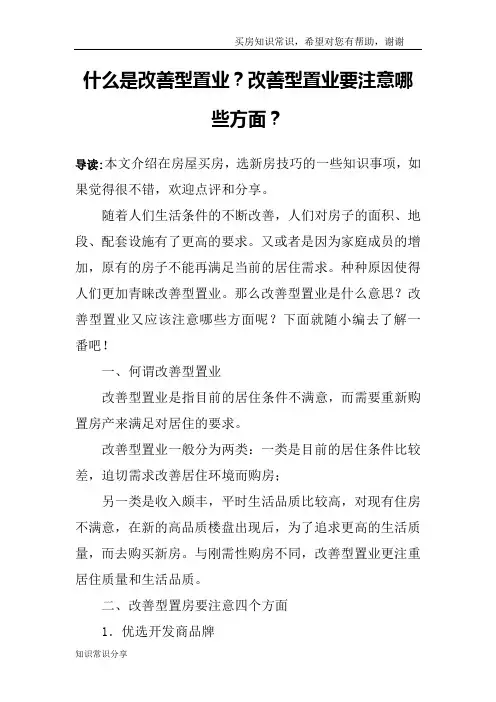 买房知识常识，希望对您有帮助，谢谢

什么是改善型置业？改善型置业要注意哪些方面？

导读：本文介绍在房屋买房，选新房技巧的一些知识事项，如果觉得很不错，欢迎点评和分享。

随着人们生活条件的不断改善，人们对房子的面积、地段、配套设施有了更高的要求。又或者是因为家庭成员的增加，原有的房子不能再满足当前的居住需求。种种原因使得人们更加青睐改善型置业。那么改善型置业是什么意思？改善型置业又应该注意哪些方面呢？下面就随小编去了解一番吧！

一、何谓改善型置业

改善型置业是指目前的居住条件不满意，而需要重新购置房产来满足对居住的要求。

改善型置业一般分为两类：一类是目前的居住条件比较差，迫切需求改善居住环境而购房；

另一类是收入颇丰，平时生活品质比较高，对现有住房不满意，在新的高品质楼盘出现后，为了追求更高的生活质量，而去购买新房。与刚需性购房不同，改善型置业更注重居住质量和生活品质。

二、改善型置房要注意四个方面

1．优选开发商品牌

知识常识分享